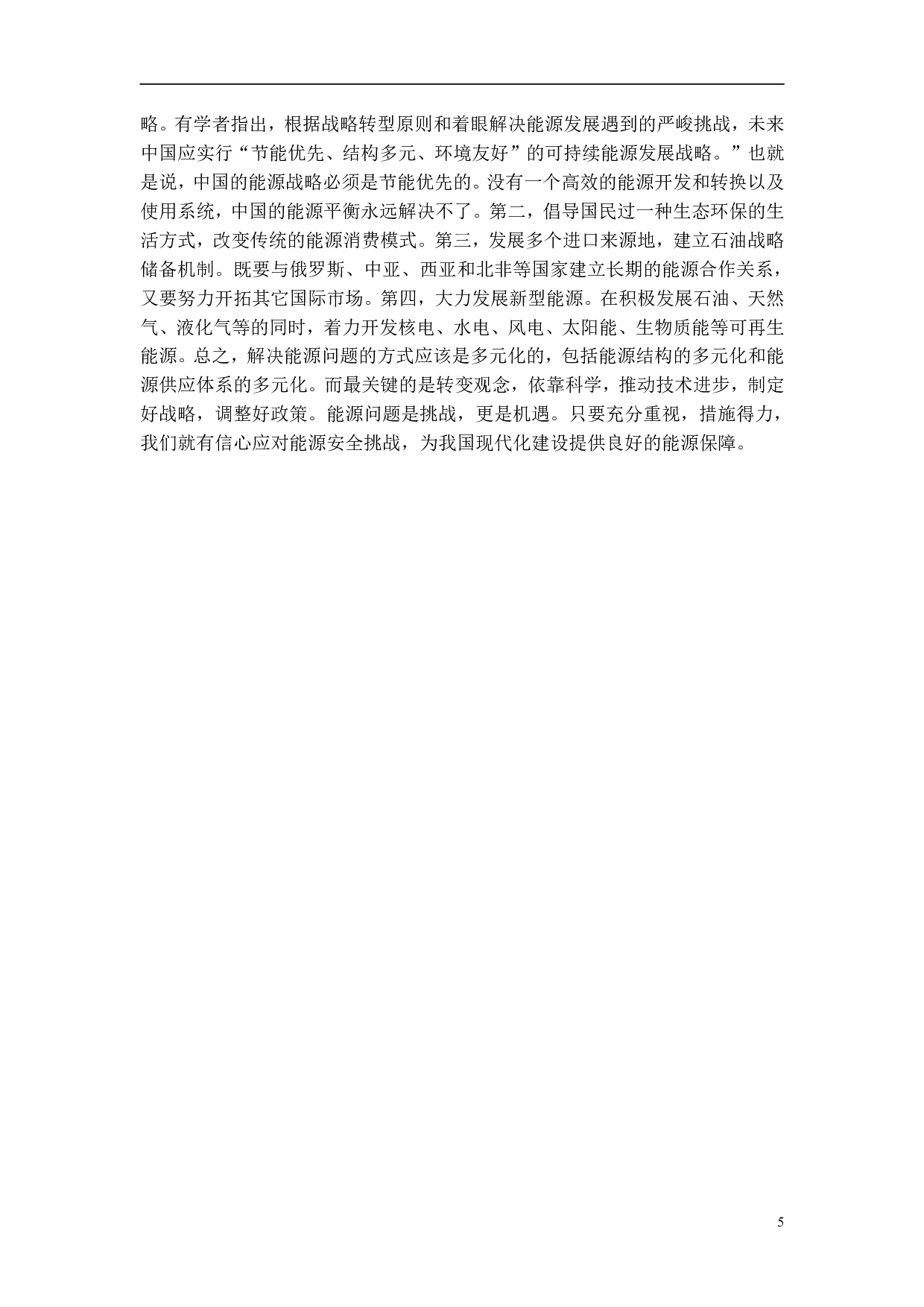 略。有学者指出，根据战略转型原则和着眼解决能源发展遇到的严峻挑战，未来中国应实行“节能优先、结构多元、环境友好”的可持续能源发展战略。”也就是说，中国的能源战略必须是节能优先的。没有一个高效的能源开发和转换以及使用系统，中国的能源平衡永远解决不了。第二，倡导国民过一种生态环保的生活方式，改变传统的能源消费模式。第三，发展多个进口来源地，建立石油战略储备机制。既要与俄罗斯、中亚、西亚和北非等国家建立长期的能源合作关系，又要努力开拓其它国际市场。第四，大力发展新型能源。在积极发展石油、天然气、液化气等的同时，着力开发核电、水电、风电、太阳能、生物质能等可再生能源。总之，解决能源问题的方式应该是多元化的，包括能源结构的多元化和能源供应体系的多元化。而最关键的是转变观念，依靠科学，推动技术进步，制定好战略，调整好政策。能源问题是挑战，更是机遇。只要充分重视，措施得力，我们就有信心应对能源安全挑战，为我国现代化建设提供良好的能源保障。

5